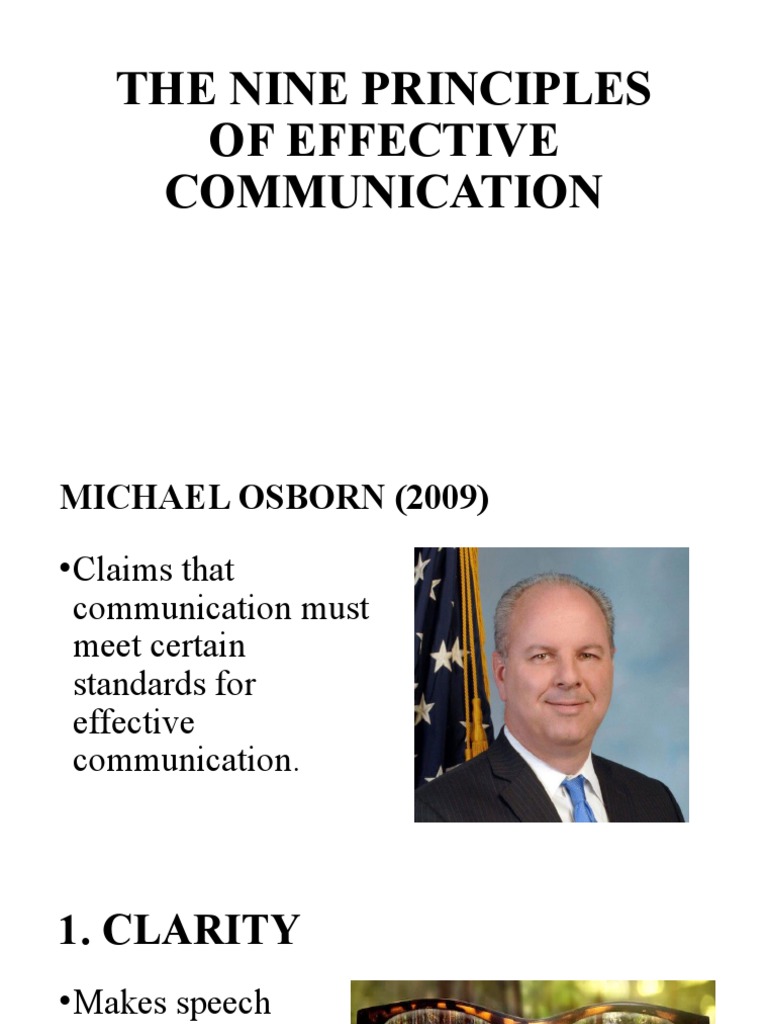 THE NINE PRINCIPLES OF EFFECTIVE COMMUNICATION

MICHAEL OSBORN (2009)

•Claims that communication must meet certain standards for effective communication.

1. CLARITY

•Makes speech